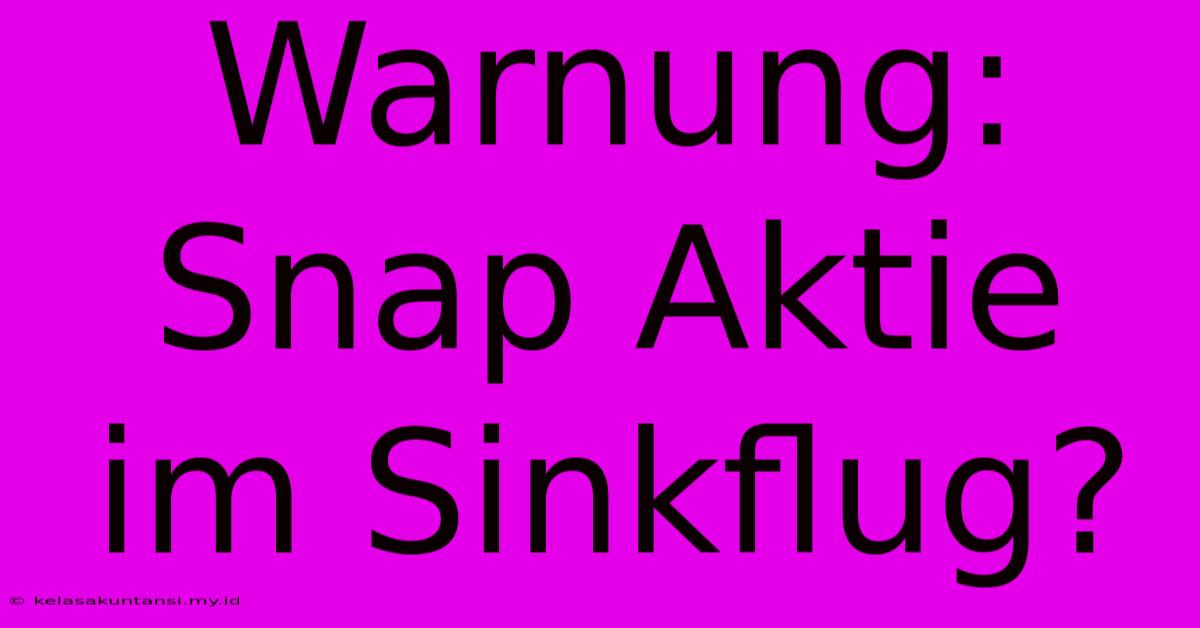 Warnung: Snap Aktie im Sinkflug?

© kelasakuntansi.my.id